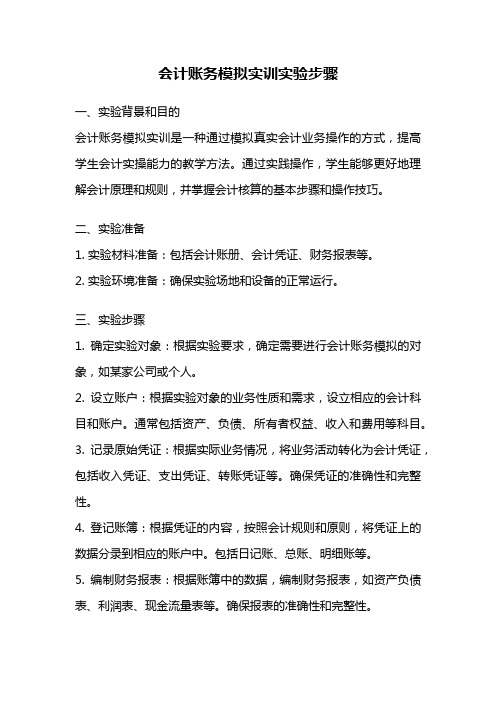 会计账务模拟实训实验步骤

一、实验背景和目的

会计账务模拟实训是一种通过模拟真实会计业务操作的方式，提高学生会计实操能力的教学方法。通过实践操作，学生能够更好地理解会计原理和规则，并掌握会计核算的基本步骤和操作技巧。

二、实验准备

1. 实验材料准备：包括会计账册、会计凭证、财务报表等。

2. 实验环境准备：确保实验场地和设备的正常运行。

三、实验步骤

1. 确定实验对象：根据实验要求，确定需要进行会计账务模拟的对象，如某家公司或个人。

2. 设立账户：根据实验对象的业务性质和需求，设立相应的会计科目和账户。通常包括资产、负债、所有者权益、收入和费用等科目。

3. 记录原始凭证：根据实际业务情况，将业务活动转化为会计凭证，包括收入凭证、支出凭证、转账凭证等。确保凭证的准确性和完整性。

4. 登记账簿：根据凭证的内容，按照会计规则和原则，将凭证上的数据分录到相应的账户中。包括日记账、总账、明细账等。

5. 编制财务报表：根据账簿中的数据，编制财务报表，如资产负债表、利润表、现金流量表等。确保报表的准确性和完整性。